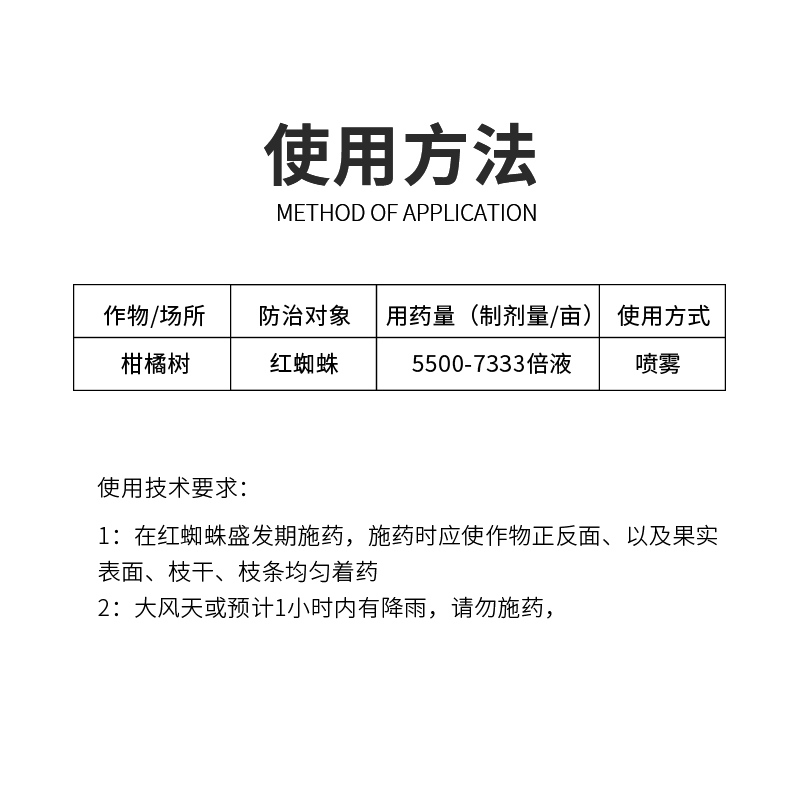 使用方法
METHOD OF APPLICATION

| 作物/场所 | 防治对象 | 用药量（制剂量/亩） | 使用方式 |
|---|---|---|---|
| 柑橘树 | 红蜘蛛 | 5500-7333倍液 | 喷雾 |

使用技术要求：

1：在红蜘蛛盛发期施药，施药时应使作物正反面、以及果实表面、枝干、枝条均匀着药
2：大风天或预计1小时内有降雨，请勿施药，